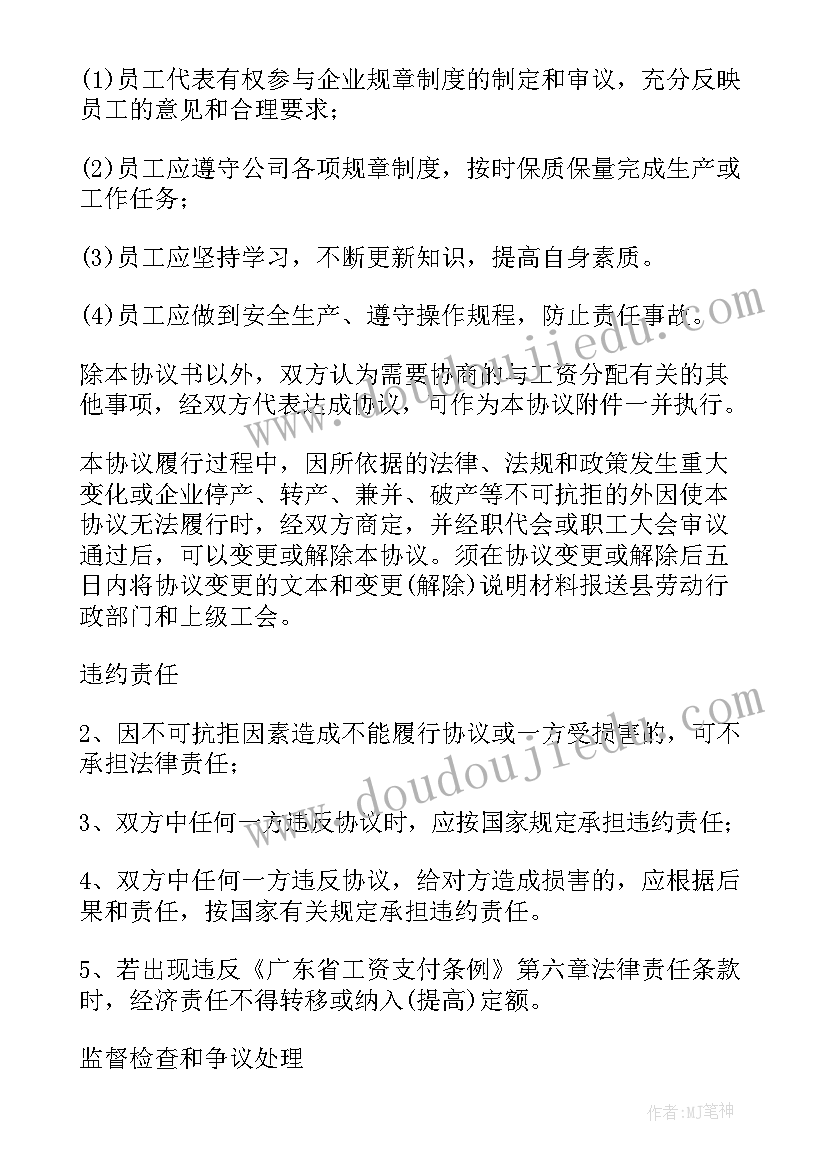 (1)员工代表有权参与企业规章制度的制定和审议，充分反映员工的意见和合理要求；

(2)员工应遵守公司各项规章制度，按时保质保量完成生产或工作任务；

(3)员工应坚持学习，不断更新知识，提高自身素质。

(4)员工应做到安全生产、遵守操作规程，防止责任事故。

除本协议书以外，双方认为需要协商的与工资分配有关的其他事项，经双方代表达成协议，可作为本协议附件一并执行。

本协议履行过程中，因所依据的法律、法规和政策发生重大变化或企业停产、转产、兼并、破产等不可抗拒的外因使本协议无法履行时，经双方商定，并经职代会或职工大会审议通过后，可以变更或解除本协议。须在协议变更或解除后五日内将协议变更的文本和变更(解除)说明材料报送县劳动行政部门和上级工会。

违约责任

2、因不可抗拒因素造成不能履行协议或一方受损害的，可不承担法律责任；

3、双方中任何一方违反协议时，应按国家规定承担违约责任；

4、双方中任何一方违反协议，给对方造成损害的，应根据后果和责任，按国家有关规定承担违约责任。

5、若出现违反《广东省工资支付条例》第六章法律责任条款时，经济责任不得转移或纳入(提高)定额。

监督检查和争议处理

www.doudoujiedu.com

www.doudoujiedu.com

作者:MJ笔神